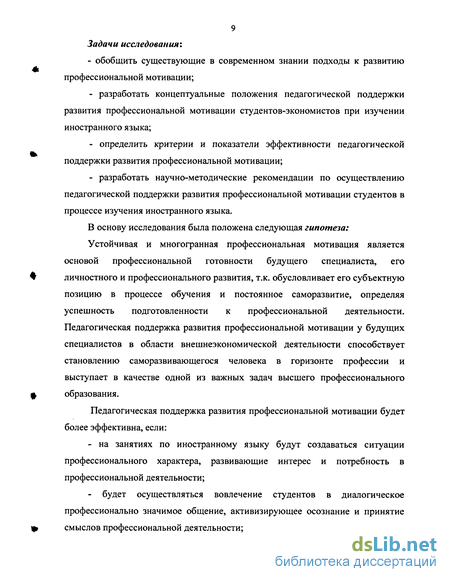 9

Задачи исследования:

- обобщить существующие в современном знании подходы к развитию профессиональной мотивации;

- разработать концептуальные положения педагогической поддержки развития профессиональной мотивации студентов-экономистов при изучении иностранного языка;

- определить критерии и показатели эффективности педагогической поддержки развития профессиональной мотивации;

- разработать научно-методические рекомендации по осуществлению педагогической поддержки развития профессиональной мотивации студентов в процессе изучения иностранного языка.

В основу исследования была положена следующая гипотеза:

Устойчивая и многогранная профессиональная мотивация является основой профессиональной готовности будущего специалиста, его личностного и профессионального развития, т.к. обусловливает его субъектную позицию в процессе обучения и постоянное саморазвитие, определяя успешность подготовленности к профессиональной деятельности. Педагогическая поддержка развития профессиональной мотивации у будущих специалистов в области внешнеэкономической деятельности способствует становлению саморазвивающегося человека в горизонте профессии и выступает в качестве одной из важных задач высшего профессионального образования.

Педагогическая поддержка развития профессиональной мотивации будет более эффективна, если:

- на занятиях по иностранному языку будут создаваться ситуации профессионального характера, развивающие интерес и потребность в профессиональной деятельности;

- будет осуществляться вовлечение студентов в диалогическое профессионально значимое общение, активизирующее осознание и принятие смыслов профессиональной деятельности;

dsLib.net
библиотека диссертаций